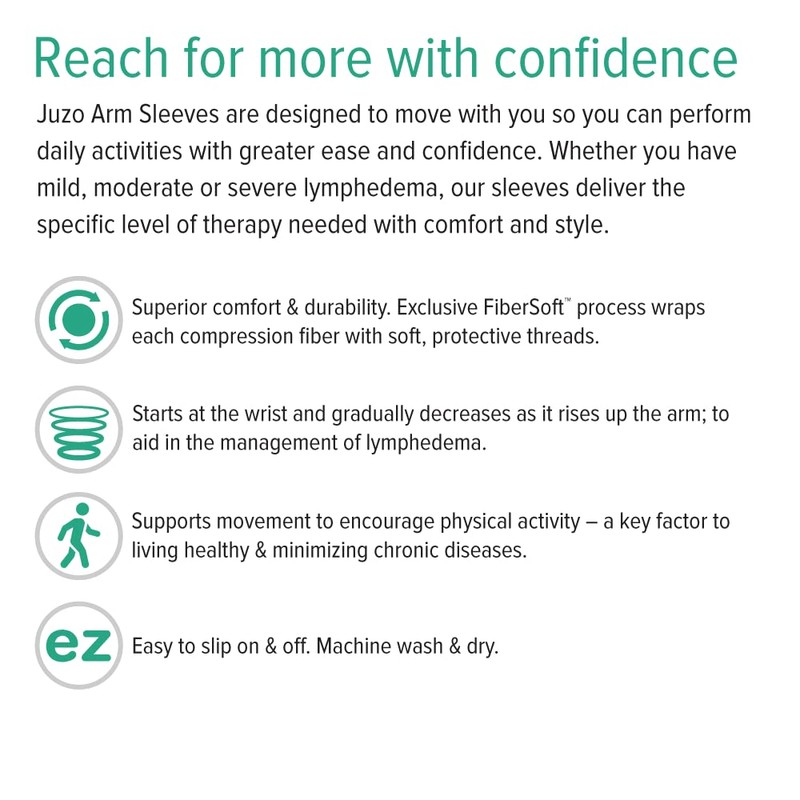 Reach for more with confidence

Juzo Arm Sleeves are designed to move with you so you can perform daily activities with greater ease and confidence. Whether you have mild, moderate or severe lymphedema, our sleeves deliver the specific level of therapy needed with comfort and style.

Superior comfort & durability. Exclusive FiberSoft™ process wraps each compression fiber with soft, protective threads.

Starts at the wrist and gradually decreases as it rises up the arm; to aid in the management of lymphedema.

Supports movement to encourage physical activity – a key factor to living healthy & minimizing chronic diseases.

ez

Easy to slip on & off. Machine wash & dry.